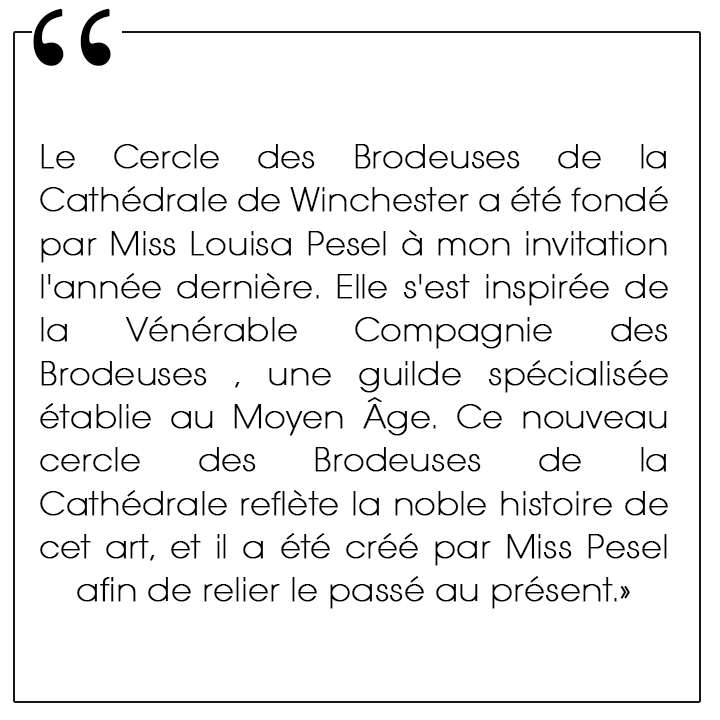 “

Le Cercle des Brodeuses de la Cathédrale de Winchester a été fondé par Miss Louisa Pesel à mon invitation l'année dernière. Elle s'est inspirée de la Vénérable Compagnie des Brodeuses , une guilde spécialisée établie au Moyen Âge. Ce nouveau cercle des Brodeuses de la Cathédrale reflète la noble histoire de cet art, et il a été créé par Miss Pesel afin de relier le passé au présent.»